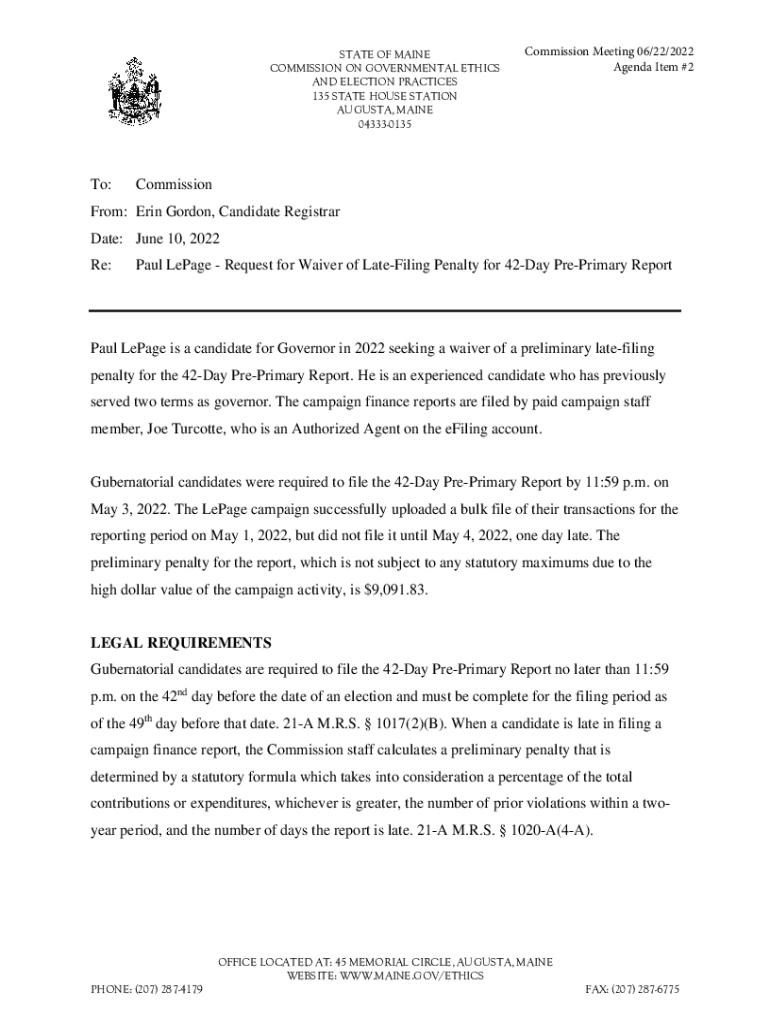 STATE OF MAINE
COMMISSION ON GOVERNMENTAL ETHICS
AND ELECTION PRACTICES
135 STATE HOUSE STATION
AUGUSTA, MAINE
04333-0135

Commission Meeting 06/22/2022
Agenda Item #2

To: Commission

From: Erin Gordon, Candidate Registrar

Date: June 10, 2022

Re: Paul LePage - Request for Waiver of Late-Filing Penalty for 42-Day Pre-Primary Report

Paul LePage is a candidate for Governor in 2022 seeking a waiver of a preliminary late-filing penalty for the 42-Day Pre-Primary Report. He is an experienced candidate who has previously served two terms as governor. The campaign finance reports are filed by paid campaign staff member, Joe Turcotte, who is an Authorized Agent on the eFiling account.

Gubernatorial candidates were required to file the 42-Day Pre-Primary Report by 11:59 p.m. on May 3, 2022. The LePage campaign successfully uploaded a bulk file of their transactions for the reporting period on May 1, 2022, but did not file it until May 4, 2022, one day late. The preliminary penalty for the report, which is not subject to any statutory maximums due to the high dollar value of the campaign activity, is $9,091.83.

LEGAL REQUIREMENTS
Gubernatorial candidates are required to file the 42-Day Pre-Primary Report no later than 11:59 p.m. on the 42$^{nd}$ day before the date of an election and must be complete for the filing period as of the 49$^{th}$ day before that date. 21-A M.R.S. § 1017(2)(B). When a candidate is late in filing a campaign finance report, the Commission staff calculates a preliminary penalty that is determined by a statutory formula which takes into consideration a percentage of the total contributions or expenditures, whichever is greater, the number of prior violations within a two-year period, and the number of days the report is late. 21-A M.R.S. § 1020-A(4-A).

OFFICE LOCATED AT: 45 MEMORIAL CIRCLE, AUGUSTA, MAINE
WEBSITE: WWW.MAINE.GOV/ETHICS
PHONE: (207) 287-4179
FAX: (207) 287-6775